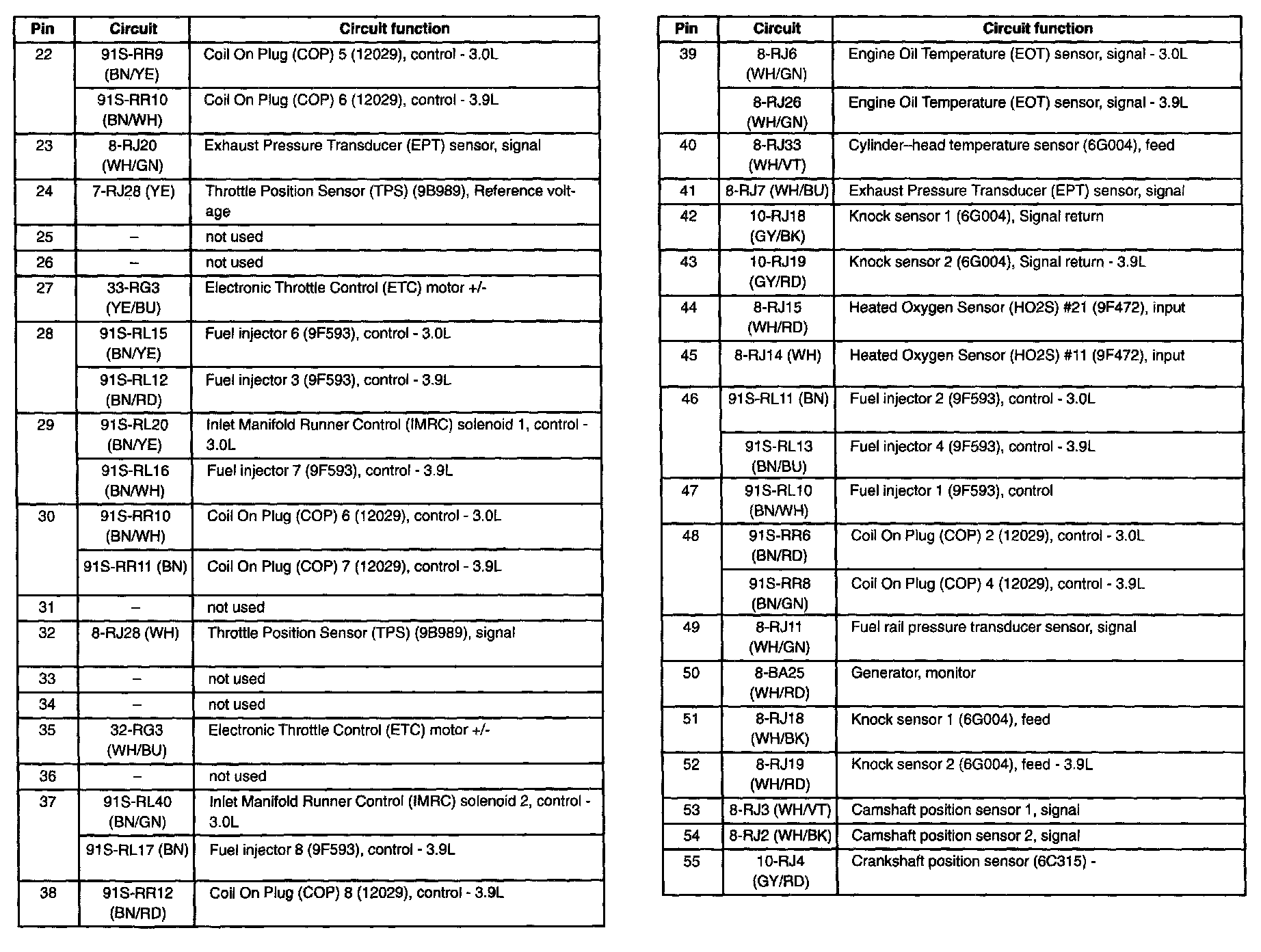 | Pin | Circuit | Circuit function |
|---|---|---|
| 22 | 91S-RR9 (BN/YE) | Coil On Plug (COP) 5 (12029), control - 3.0L |
| | 91S-RR10 (BN/WH) | Coil On Plug (COP) 6 (12029), control - 3.9L |
| 23 | 8-RJ20 (WH/GN) | Exhaust Pressure Transducer (EPT) sensor, signal |
| 24 | 7-RJ28 (YE) | Throttle Position Sensor (TPS) (9B989), Reference voltage |
| 25 | – | not used |
| 26 | – | not used |
| 27 | 33-RG3 (YE/BU) | Electronic Throttle Control (ETC) motor +/- |
| 28 | 91S-RL15 (BN/YE) | Fuel injector 6 (9F593), control - 3.0L |
| | 91S-RL12 (BN/RD) | Fuel injector 3 (9F593), control - 3.9L |
| 29 | 91S-RL20 (BN/YE) | Inlet Manifold Runner Control (IMRC) solenoid 1, control - 3.0L |
| | 91S-RL16 (BN/WH) | Fuel injector 7 (9F593), control - 3.9L |
| 30 | 91S-RR10 (BN/WH) | Coil On Plug (COP) 6 (12029), control - 3.0L |
| | 91S-RR11 (BN) | Coil On Plug (COP) 7 (12029), control - 3.9L |
| 31 | – | not used |
| 32 | 8-RJ28 (WH) | Throttle Position Sensor (TPS) (9B989), signal |
| 33 | – | not used |
| 34 | – | not used |
| 35 | 32-RG3 (WH/BU) | Electronic Throttle Control (ETC) motor +/- |
| 36 | – | not used |
| 37 | 91S-RL40 (BN/GN) | Inlet Manifold Runner Control (IMRC) solenoid 2, control - 3.0L |
| | 91S-RL17 (BN) | Fuel injector 8 (9F593), control - 3.9L |
| 38 | 91S-RR12 (BN/RD) | Coil On Plug (COP) 8 (12029), control - 3.9L |

| Pin | Circuit | Circuit function |
|---|---|---|
| 39 | 8-RJ6 (WH/GN) | Engine Oil Temperature (EOT) sensor, signal - 3.0L |
| | 8-RJ26 (WH/GN) | Engine Oil Temperature (EOT) sensor, signal - 3.9L |
| 40 | 8-RJ33 (WH/VT) | Cylinder–head temperature sensor (6G004), feed |
| 41 | 8-RJ7 (WH/BU) | Exhaust Pressure Transducer (EPT) sensor, signal |
| 42 | 10-RJ18 (GY/BK) | Knock sensor 1 (6G004), Signal return |
| 43 | 10-RJ19 (GY/RD) | Knock sensor 2 (6G004), Signal return - 3.9L |
| 44 | 8-RJ15 (WH/RD) | Heated Oxygen Sensor (HO2S) #21 (9F472), input |
| 45 | 8-RJ14 (WH) | Heated Oxygen Sensor (HO2S) #11 (9F472), input |
| 46 | 91S-RL11 (BN) | Fuel injector 2 (9F593), control - 3.0L |
| | 91S-RL13 (BN/BU) | Fuel injector 4 (9F593), control - 3.9L |
| 47 | 91S-RL10 (BN/WH) | Fuel injector 1 (9F593), control |
| 48 | 91S-RR6 (BN/RD) | Coil On Plug (COP) 2 (12029), control - 3.0L |
| | 91S-RR8 (BN/GN) | Coil On Plug (COP) 4 (12029), control - 3.9L |
| 49 | 8-RJ11 (WH/GN) | Fuel rail pressure transducer sensor, signal |
| 50 | 8-BA25 (WH/RD) | Generator, monitor |
| 51 | 8-RJ18 (WH/BK) | Knock sensor 1 (6G004), feed |
| 52 | 8-RJ19 (WH/RD) | Knock sensor 2 (6G004), feed - 3.9L |
| 53 | 8-RJ3 (WH/VT) | Camshaft position sensor 1, signal |
| 54 | 8-RJ2 (WH/BK) | Camshaft position sensor 2, signal |
| 55 | 10-RJ4 (GY/RD) | Crankshaft position sensor (6C315) - |